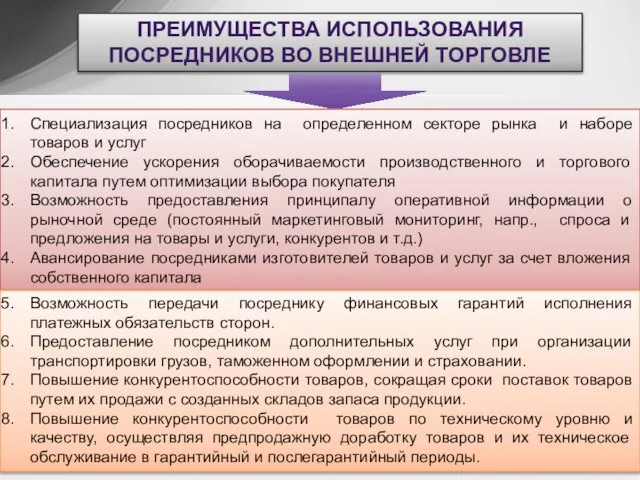 ПРЕИМУЩЕСТВА ИСПОЛЬЗОВАНИЯ ПОСРЕДНИКОВ ВО ВНЕШНЕЙ ТОРГОВЛЕ

1. Специализация посредников на определенном секторе рынка и наборе товаров и услуг
2. Обеспечение ускорения оборачиваемости производственного и торгового капитала путем оптимизации выбора покупателя
3. Возможность предоставления принципалу оперативной информации о рыночной среде (постоянный маркетинговый мониторинг, напр., спроса и предложения на товары и услуги, конкурентов и т.д.)
4. Авансирование посредниками изготовителей товаров и услуг за счет вложения собственного капитала

5. Возможность передачи посреднику финансовых гарантий исполнения платежных обязательств сторон.
6. Предоставление посредником дополнительных услуг при организации транспортировки грузов, таможенном оформлении и страховании.
7. Повышение конкурентоспособности товаров, сокращая сроки поставок товаров путем их продажи с созданных складов запаса продукции.
8. Повышение конкурентоспособности товаров по техническому уровню и качеству, осуществляя предпродажную доработку товаров и их техническое обслуживание в гарантийный и послегарантийный периоды.